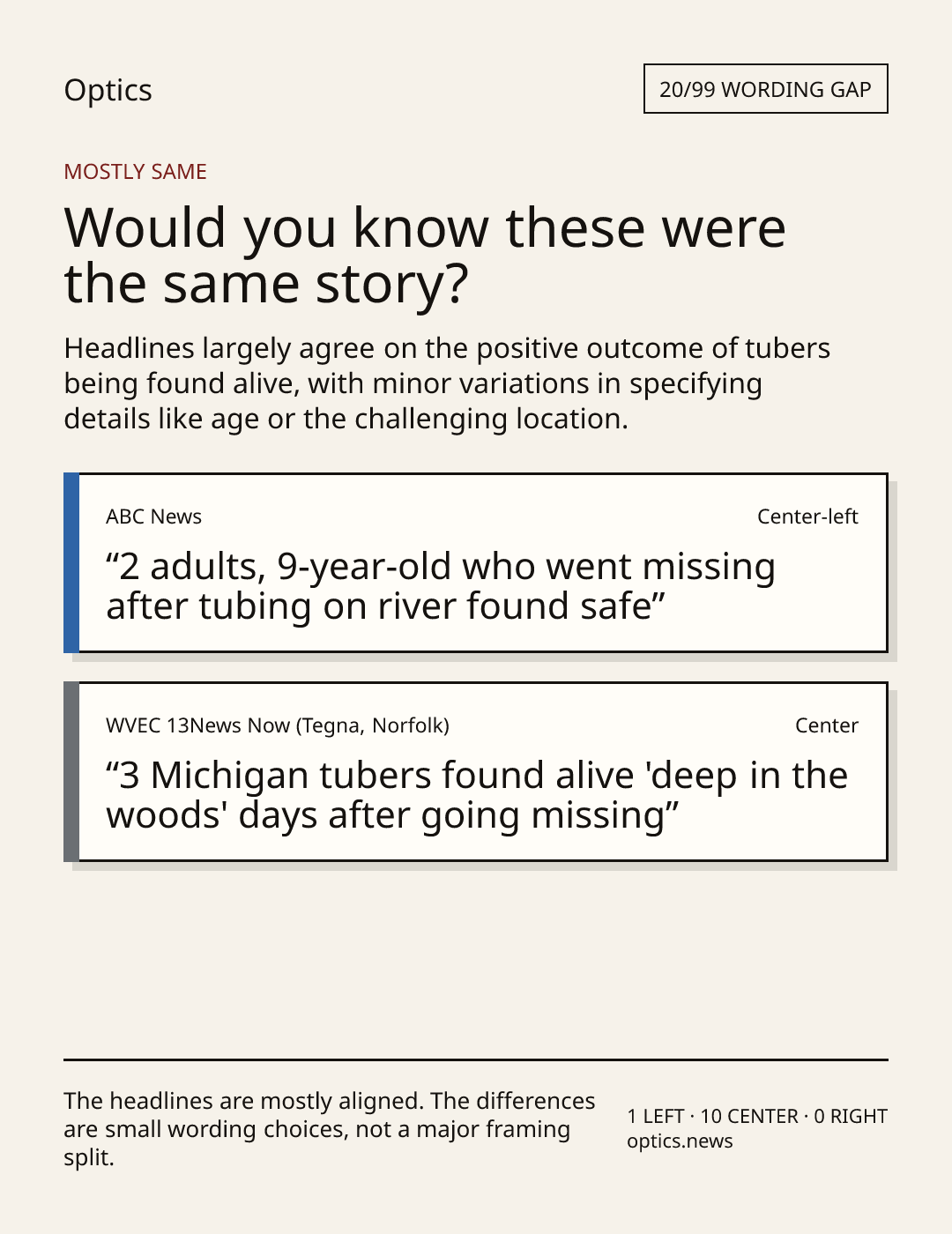 Optics

20/99 WORDING GAP

MOSTLY SAME

Would you know these were the same story?

Headlines largely agree on the positive outcome of tubers being found alive, with minor variations in specifying details like age or the challenging location.

ABC News

Center-left

"2 adults, 9-year-old who went missing after tubing on river found safe"

WVEC 13News Now (Tegna, Norfolk)

Center

"3 Michigan tubers found alive 'deep in the woods' days after going missing"

The headlines are mostly aligned. The differences are small wording choices, not a major framing split.

1 LEFT · 10 CENTER · 0 RIGHT
optics.news